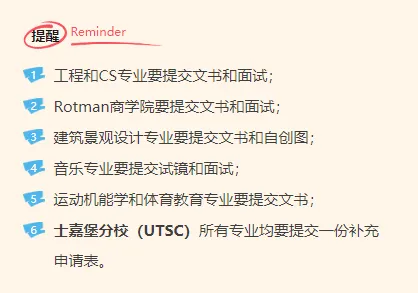 提醒 Reminder

1 工程和CS专业要提交文书和面试；

2 Rotman商学院要提交文书和面试；

3 建筑景观设计专业要提交文书和自创图；

4 音乐专业要提交试镜和面试；

5 运动机能学和体育教育专业要提交文书；

6 士嘉堡分校（UTSC）所有专业均要提交一份补充申请表。